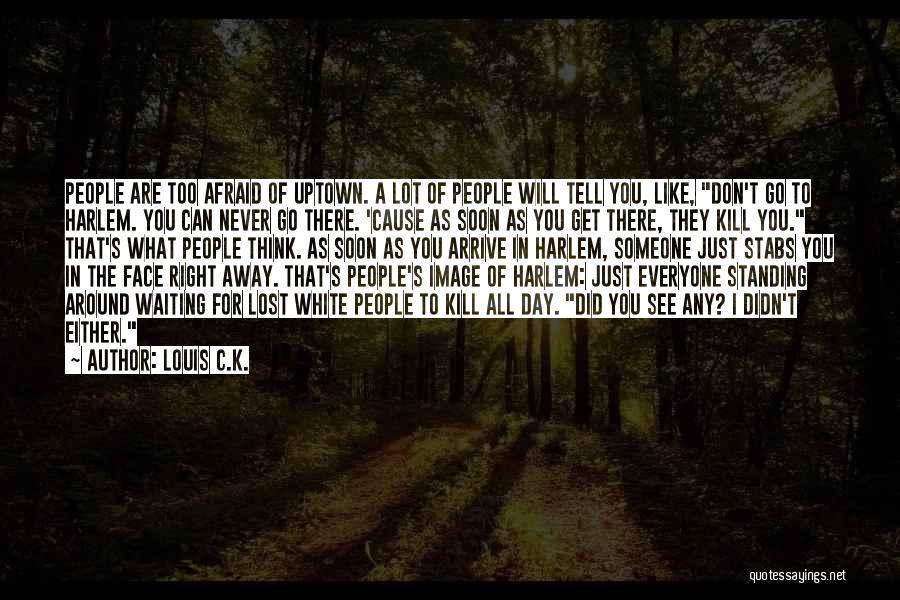 PEOPLE ARE TOO AFRAID OF UPTOWN. A LOT OF PEOPLE WILL TELL YOU, LIKE, "DON'T GO TO HARLEM. YOU CAN NEVER GO THERE. 'CAUSE AS SOON AS YOU GET THERE, THEY KILL YOU." THAT'S WHAT PEOPLE THINK. AS SOON AS YOU ARRIVE IN HARLEM, SOMEONE JUST STABS YOU IN THE FACE RIGHT AWAY. THAT'S PEOPLE'S IMAGE OF HARLEM: JUST EVERYONE STANDING AROUND WAITING FOR LOST WHITE PEOPLE TO KILL ALL DAY. "DID YOU SEE ANY? I DIDN'T EITHER."

~ AUTHOR: LOUIS C.K.

quotessayings.net